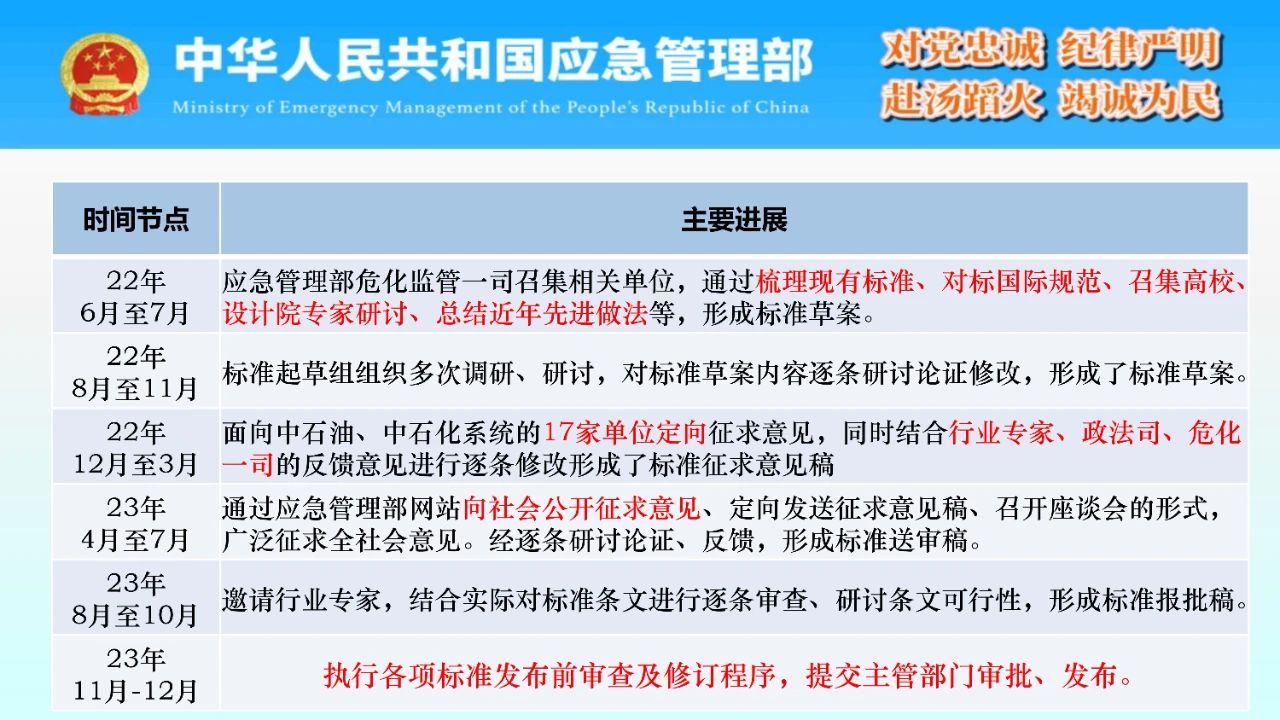 中华人民共和国应急管理部
Ministry of Emergency Management of the People's Republic of China

对党忠诚 纪律严明
赴汤蹈火 竭诚为民

| 时间节点 | 主要进展 |
|---|---|
| 22年 6月至7月 | 应急管理部危化监管一司召集相关单位，通过梳理现有标准、对标国际规范、召集高校、设计院专家研讨、总结近年先进做法等，形成标准草案。 |
| 22年 8月至11月 | 标准起草组组织多次调研、研讨，对标准草案内容逐条研讨论证修改，形成了标准草案。 |
| 22年 12月至3月 | 面向中石油、中石化系统的17家单位定向征求意见，同时结合行业专家、政法司、危化一司的反馈意见进行逐条修改形成了标准征求意见稿 |
| 23年 4月至7月 | 通过应急管理部网站向社会公开征求意见、定向发送征求意见稿、召开座谈会的形式，广泛征求全社会意见。经逐条研讨论证、反馈，形成标准送审稿。 |
| 23年 8月至10月 | 邀请行业专家，结合实际对标准条文进行逐条审查、研讨条文可行性，形成标准报批稿。 |
| 23年 11月-12月 | 执行各项标准发布前审查及修订程序，提交主管部门审批、发布。 |